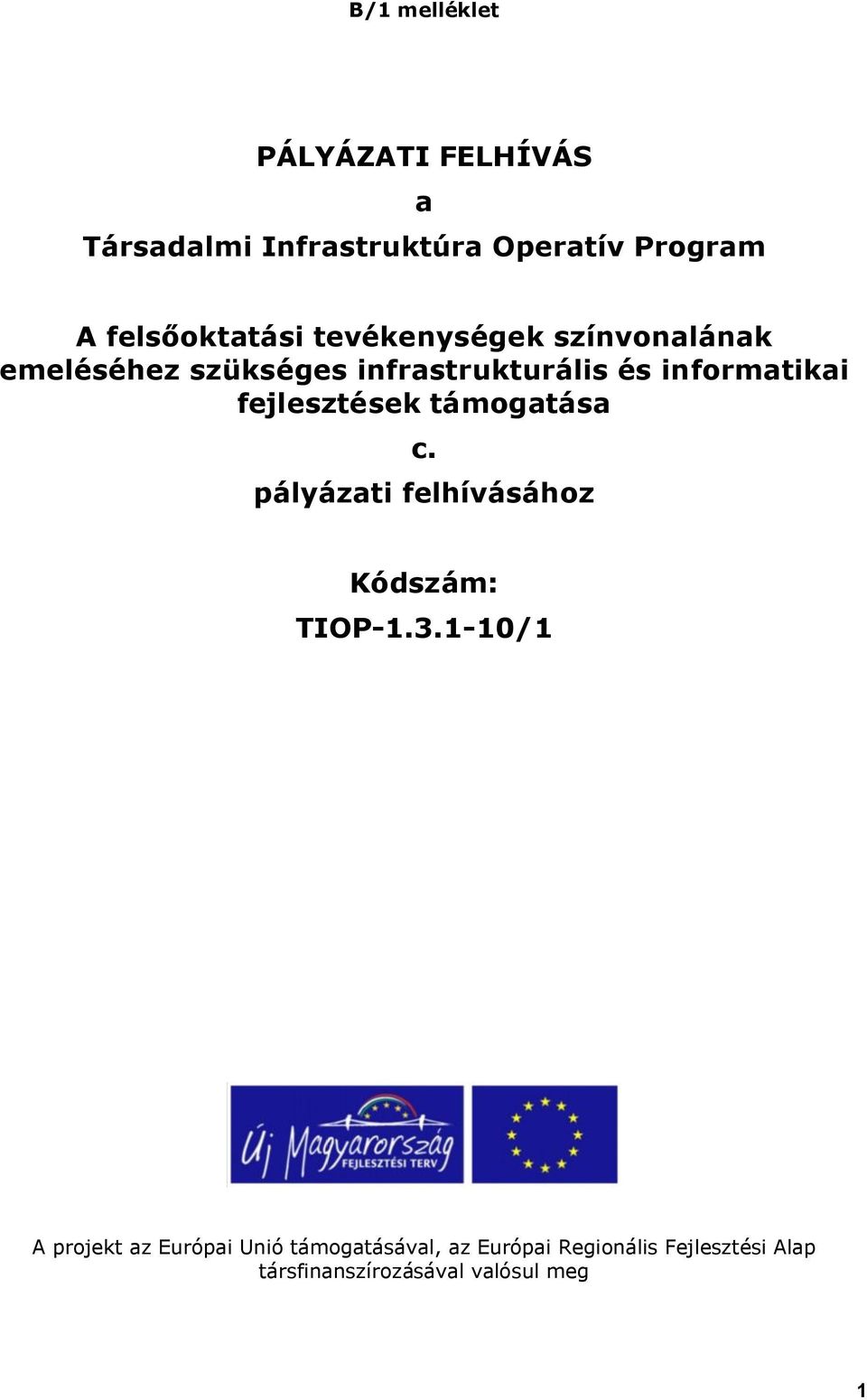 B/1 melléklet

PÁLYÁZATI FELHÍVÁS

a

Társadalmi Infrastruktúra Operatív Program

A felsőoktatási tevékenységek színvonalának emeléséhez szükséges infrastrukturális és informatikai fejlesztések támogatása

c.

pályázati felhívásához

Kódszám:

TIOP-1.3.1-10/1

Új Magyarország FEJLESZTÉSI TERV

A projekt az Európai Unió támogatásával, az Európai Regionális Fejlesztési Alap társfinanszírozásával valósul meg

1